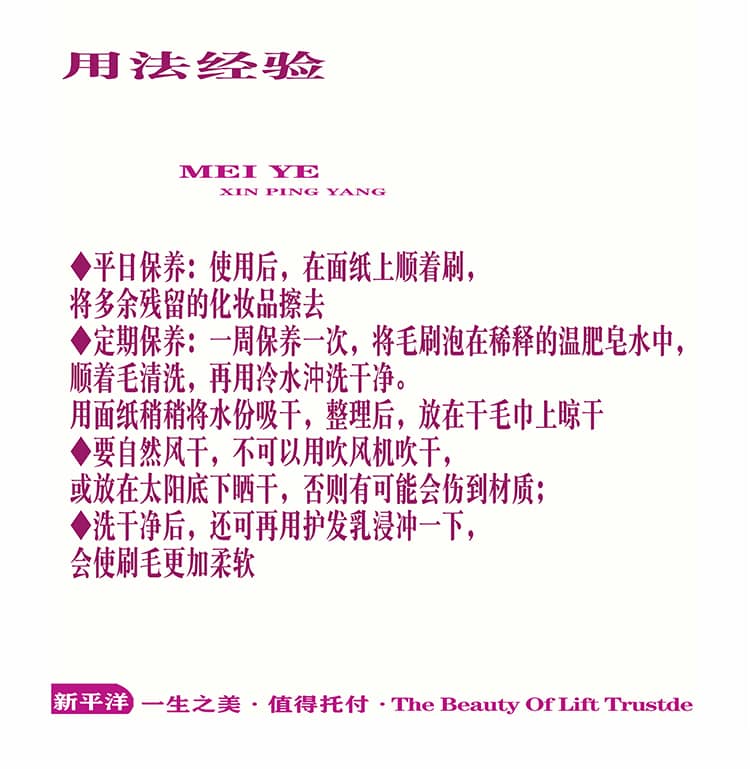 用法经验

MEI YE
XIN PING YANG

◆平日保养：使用后，在面纸上顺着刷，
将多余残留的化妆品擦去
◆定期保养：一周保养一次，将毛刷泡在稀释的温肥皂水中，
顺着毛清洗，再用冷水冲洗干净。
用面纸稍稍将水份吸干，整理后，放在干毛巾上晾干
◆要自然风干，不可以用吹风机吹干，
或放在太阳底下晒干，否则有可能会伤到材质；
◆洗干净后，还可再用护发乳浸冲一下，
会使刷毛更加柔软

新平洋 一生之美 · 值得托付 · The Beauty Of Lift Trustde